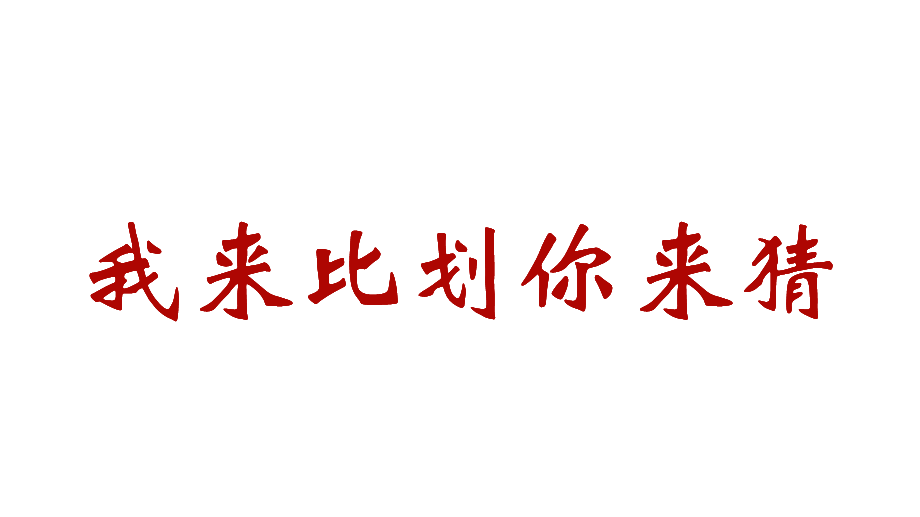 我来比划你来猜